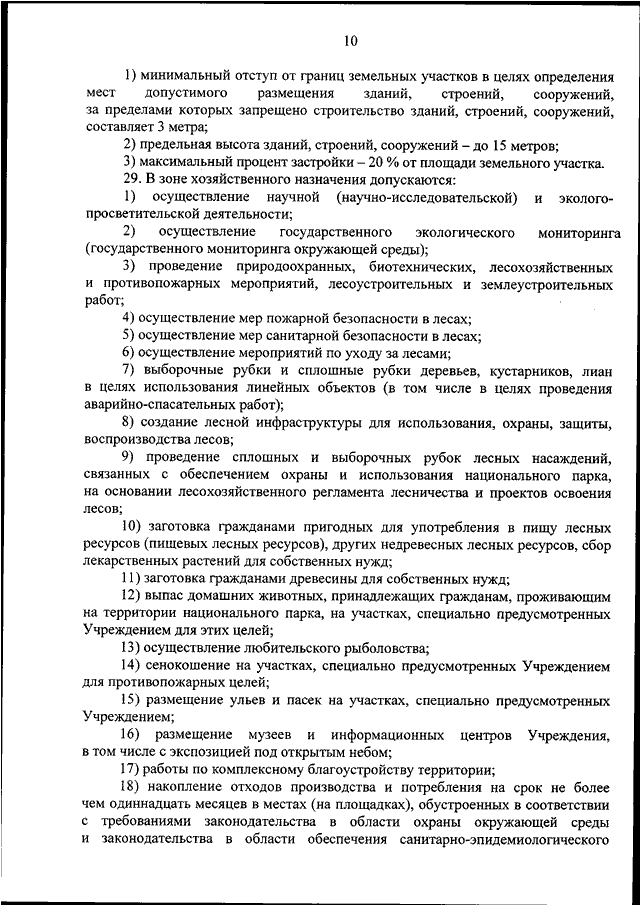 10

1) минимальный отступ от границ земельных участков в целях определения мест допустимого размещения зданий, строений, сооружений, за пределами которых запрещено строительство зданий, строений, сооружений, составляет 3 метра;

2) предельная высота зданий, строений, сооружений – до 15 метров;

3) максимальный процент застройки – 20 % от площади земельного участка.

29. В зоне хозяйственного назначения допускаются:

1) осуществление научной (научно-исследовательской) и эколого-просветительской деятельности;

2) осуществление государственного экологического мониторинга (государственного мониторинга окружающей среды);

3) проведение природоохранных, биотехнических, лесохозяйственных и противопожарных мероприятий, лесоустроительных и землеустроительных работ;

4) осуществление мер пожарной безопасности в лесах;

5) осуществление мер санитарной безопасности в лесах;

6) осуществление мероприятий по уходу за лесами;

7) выборочные рубки и сплошные рубки деревьев, кустарников, лиан в целях использования линейных объектов (в том числе в целях проведения аварийно-спасательных работ);

8) создание лесной инфраструктуры для использования, охраны, защиты, воспроизводства лесов;

9) проведение сплошных и выборочных рубок лесных насаждений, связанных с обеспечением охраны и использования национального парка, на основании лесохозяйственного регламента лесничества и проектов освоения лесов;

10) заготовка гражданами пригодных для употребления в пищу лесных ресурсов (пищевых лесных ресурсов), других недревесных лесных ресурсов, сбор лекарственных растений для собственных нужд;

11) заготовка гражданами древесины для собственных нужд;

12) выпас домашних животных, принадлежащих гражданам, проживающим на территории национального парка, на участках, специально предусмотренных Учреждением для этих целей;

13) осуществление любительского рыболовства;

14) сенокошение на участках, специально предусмотренных Учреждением для противопожарных целей;

15) размещение ульев и пасек на участках, специально предусмотренных Учреждением;

16) размещение музеев и информационных центров Учреждения, в том числе с экспозицией под открытым небом;

17) работы по комплексному благоустройству территории;

18) накопление отходов производства и потребления на срок не более чем одиннадцать месяцев в местах (на площадках), обустроенных в соответствии с требованиями законодательства в области охраны окружающей среды и законодательства в области обеспечения санитарно-эпидемиологического